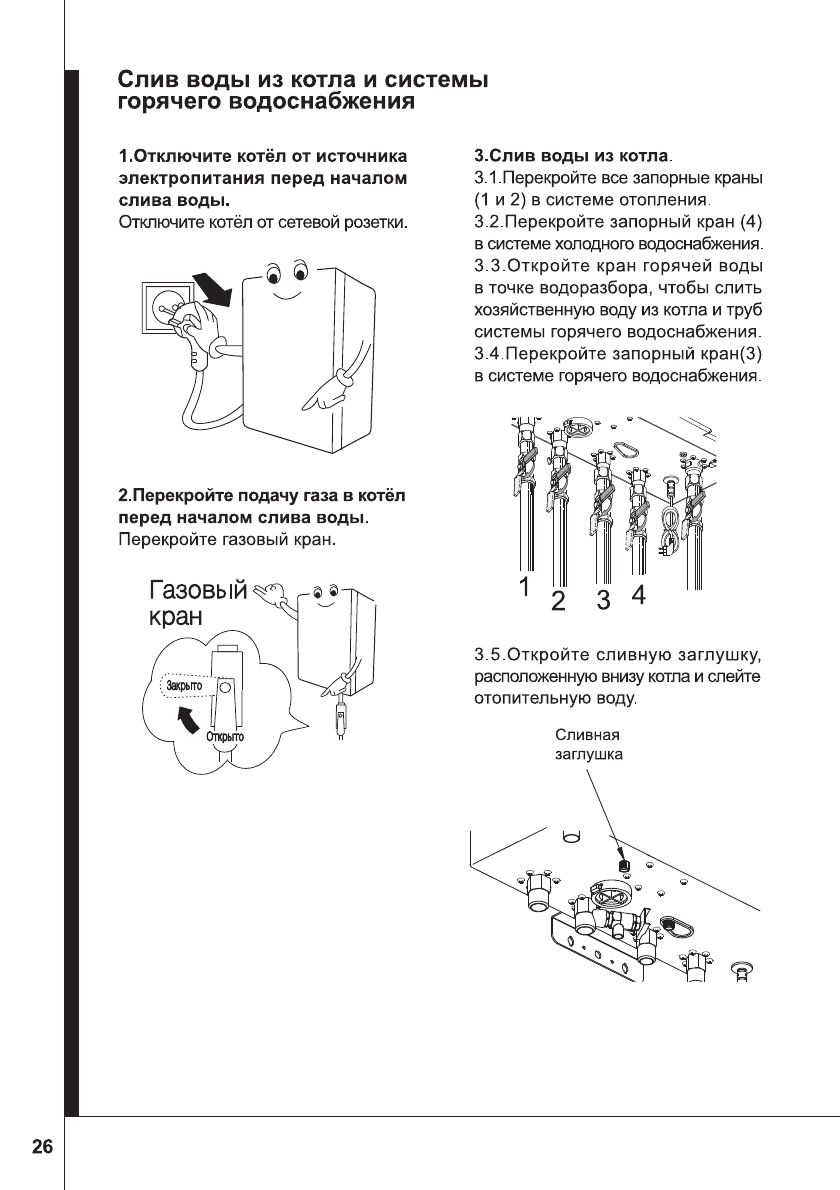 Слив воды из котла и системы горячего водоснабжения

1.Отключите котёл от источника электропитания перед началом слива воды.
Отключите котёл от сетевой розетки.

2.Перекройте подачу газа в котёл перед началом слива воды.
Перекройте газовый кран.

Газовый кран

Закрыто

Открыто

3.Слив воды из котла.
3.1.Перекройте все запорные краны (1 и 2) в системе отопления.
3.2.Перекройте запорный кран (4) в системе холодного водоснабжения.
3.3.Откройте кран горячей воды в точке водоразбора, чтобы слить хозяйственную воду из котла и труб системы горячего водоснабжения.
3.4.Перекройте запорный кран(3) в системе горячего водоснабжения.

1 2 3 4

3.5.Откройте сливную заглушку, расположенную внизу котла и слейте отопительную воду.

Сливная заглушка

26